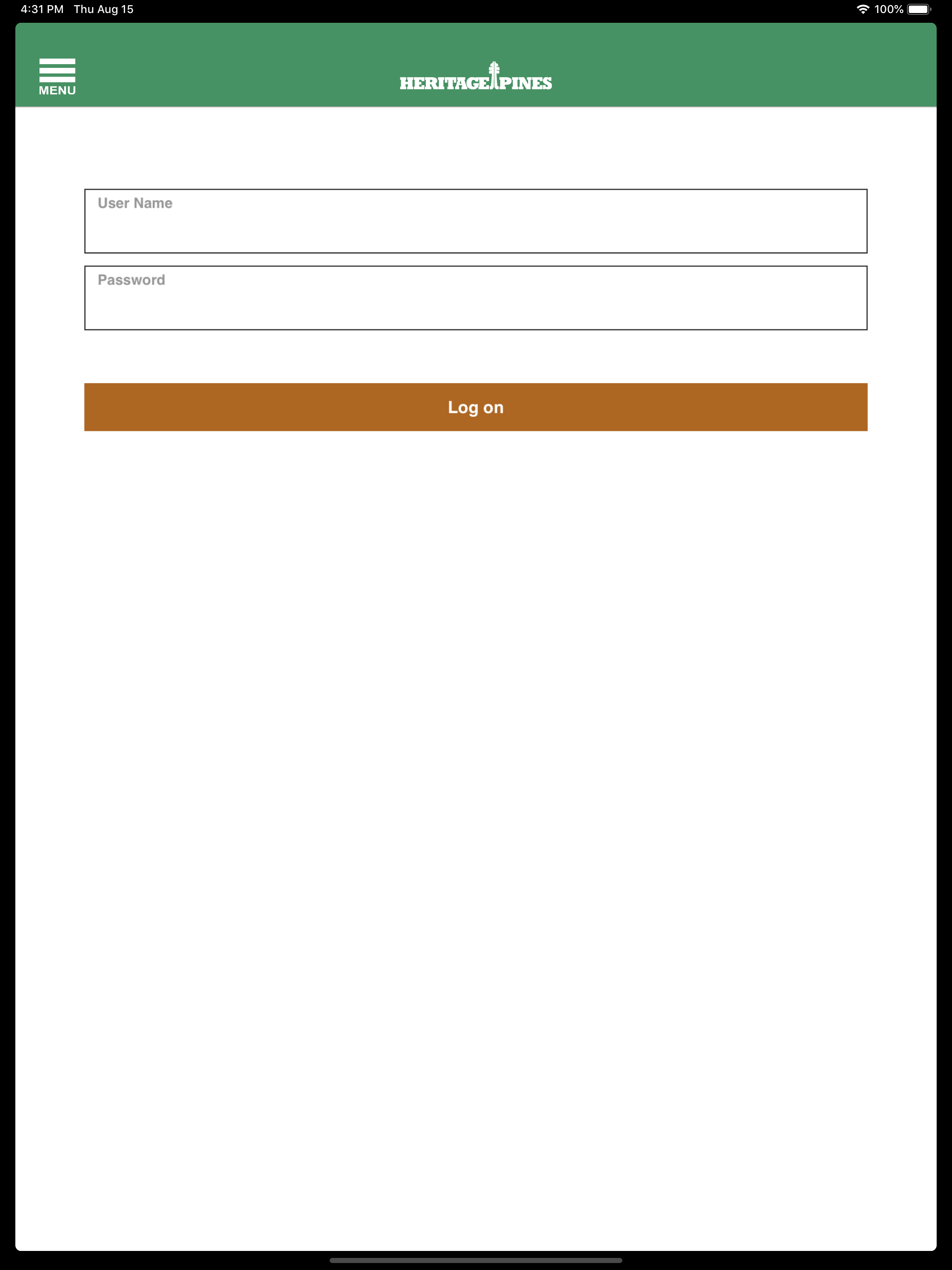 4:31 PM Thu Aug 15

100%

MENU

HERITAGE PINES

User Name

Password

Log on